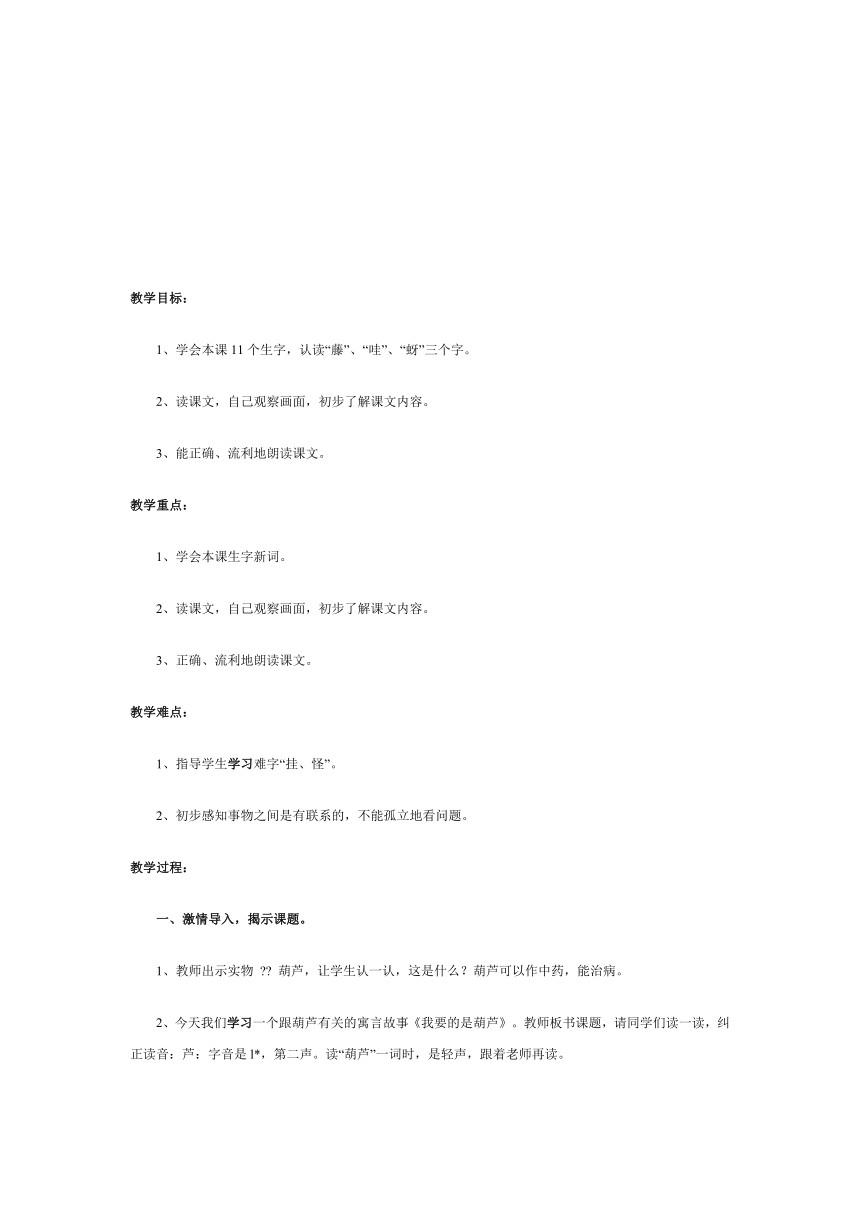 教学目标：

1、学会本课 11 个生字，认读“藤”、“哇”、“蚜”三个字。

2、读课文，自己观察画面，初步了解课文内容。

3、能正确、流利地朗读课文。

教学重点：

1、学会本课生字新词。

2、读课文，自己观察画面，初步了解课文内容。

3、正确、流利地朗读课文。

教学难点：

1、指导学生学习难字“挂、怪”。

2、初步感知事物之间是有联系的，不能孤立地看问题。

教学过程：

一、激情导入，揭示课题。

1、教师出示实物 ?? 葫芦，让学生认一认，这是什么？葫芦可以作中药，能治病。

2、今天我们学习一个跟葫芦有关的寓言故事《我要的是葫芦》。教师板书课题，请同学们读一读，纠正读音：芦：字音是 l*，第二声。读“葫芦”一词时，是轻声，跟着老师再读。